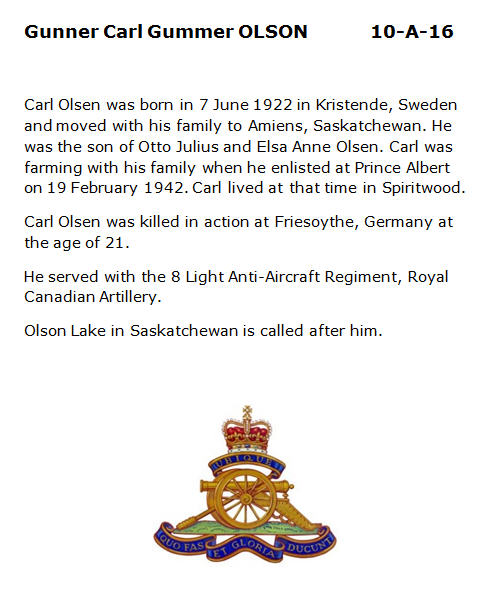 Gunner Carl Gummer OLSON 10-A-16

Carl Olsen was born in 7 June 1922 in Kristende, Sweden and moved with his family to Amiens, Saskatchewan. He was the son of Otto Julius and Elsa Anne Olsen. Carl was farming with his family when he enlisted at Prince Albert on 19 February 1942. Carl lived at that time in Spiritwood.

Carl Olsen was killed in action at Friesoythe, Germany at the age of 21.

He served with the 8 Light Anti-Aircraft Regiment, Royal Canadian Artillery.

Olson Lake in Saskatchewan is called after him.

UBIQUE

QUO FAS ET GLORIA DUCUNT